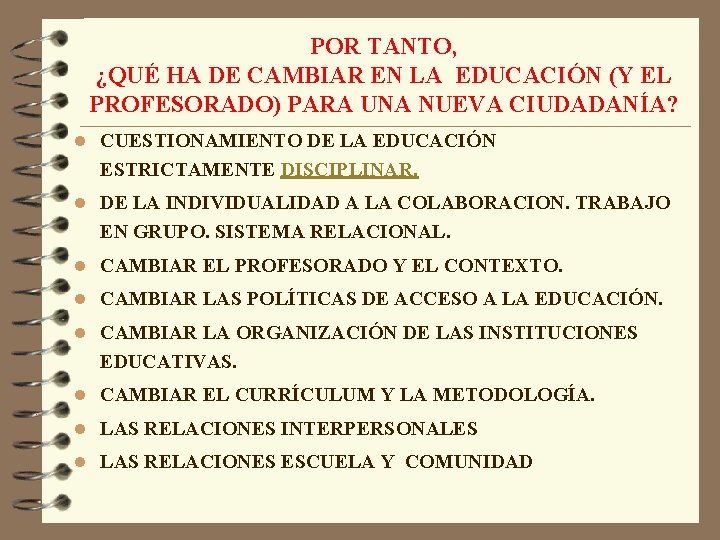 POR TANTO,
¿QUÉ HA DE CAMBIAR EN LA EDUCACIÓN (Y EL PROFESORADO) PARA UNA NUEVA CIUDADANÍA?

• CUESTIONAMIENTO DE LA EDUCACIÓN ESTRICTAMENTE DISCIPLINAR.
• DE LA INDIVIDUALIDAD A LA COLABORACION. TRABAJO EN GRUPO. SISTEMA RELACIONAL.
• CAMBIAR EL PROFESORADO Y EL CONTEXTO.
• CAMBIAR LAS POLÍTICAS DE ACCESO A LA EDUCACIÓN.
• CAMBIAR LA ORGANIZACIÓN DE LAS INSTITUCIONES EDUCATIVAS.
• CAMBIAR EL CURRÍCULUM Y LA METODOLOGÍA.
• LAS RELACIONES INTERPERSONALES
• LAS RELACIONES ESCUELA Y COMUNIDAD